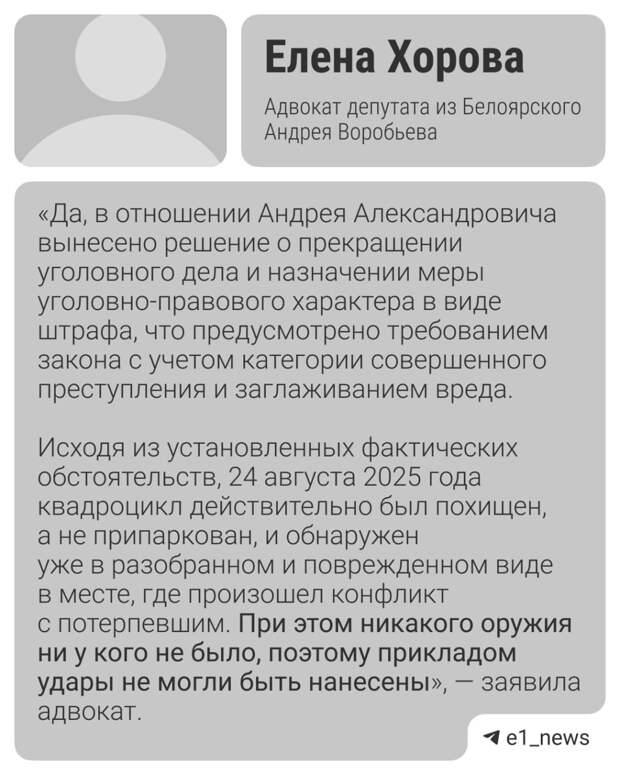 Елена Хорова

Адвокат депутата из Белоярского Андрея Воробьева

«Да, в отношении Андрея Александровича вынесено решение о прекращении уголовного дела и назначении меры уголовно-правового характера в виде штрафа, что предусмотрено требованием закона с учетом категории совершенного преступления и заглаживанием вреда.

Исходя из установленных фактических обстоятельств, 24 августа 2025 года квадроцикл действительно был похищен, а не припаркован, и обнаружен уже в разобранном и поврежденном виде в месте, где произошел конфликт с потерпевшим. При этом никакого оружия ни у кого не было, поэтому прикладом удары не могли быть нанесены», — заявила адвокат.

e1_news